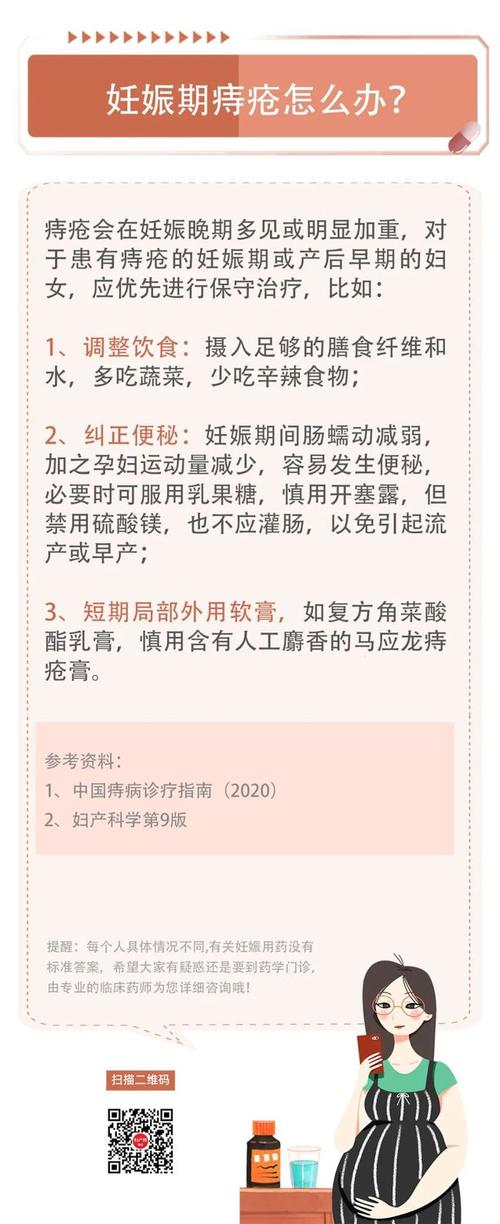 妊娠期痔疮怎么办?

痔疮会在妊娠晚期多见或明显加重，对于患有痔疮的妊娠期或产后早期的妇女，应优先进行保守治疗，比如：

1、调整饮食：摄入足够的膳食纤维和水，多吃蔬菜，少吃辛辣食物；

2、纠正便秘：妊娠期间肠蠕动减弱，加之孕妇运动量减少，容易发生便秘，必要时可服用乳果糖，慎用开塞露，但禁用硫酸镁，也不应灌肠，以免引起流产或早产；

3、短期局部外用软膏，如复方角菜酸酯乳膏，慎用含有人工麝香的马应龙痔疮膏。

参考资料：
1、中国痔病诊疗指南（2020）
2、妇产科学第9版

提醒：每个人具体情况不同,有关妊娠用药没有标准答案，希望大家有疑惑还是要到药学门诊，由专业的临床药师为您详细咨询哦!

扫描二维码